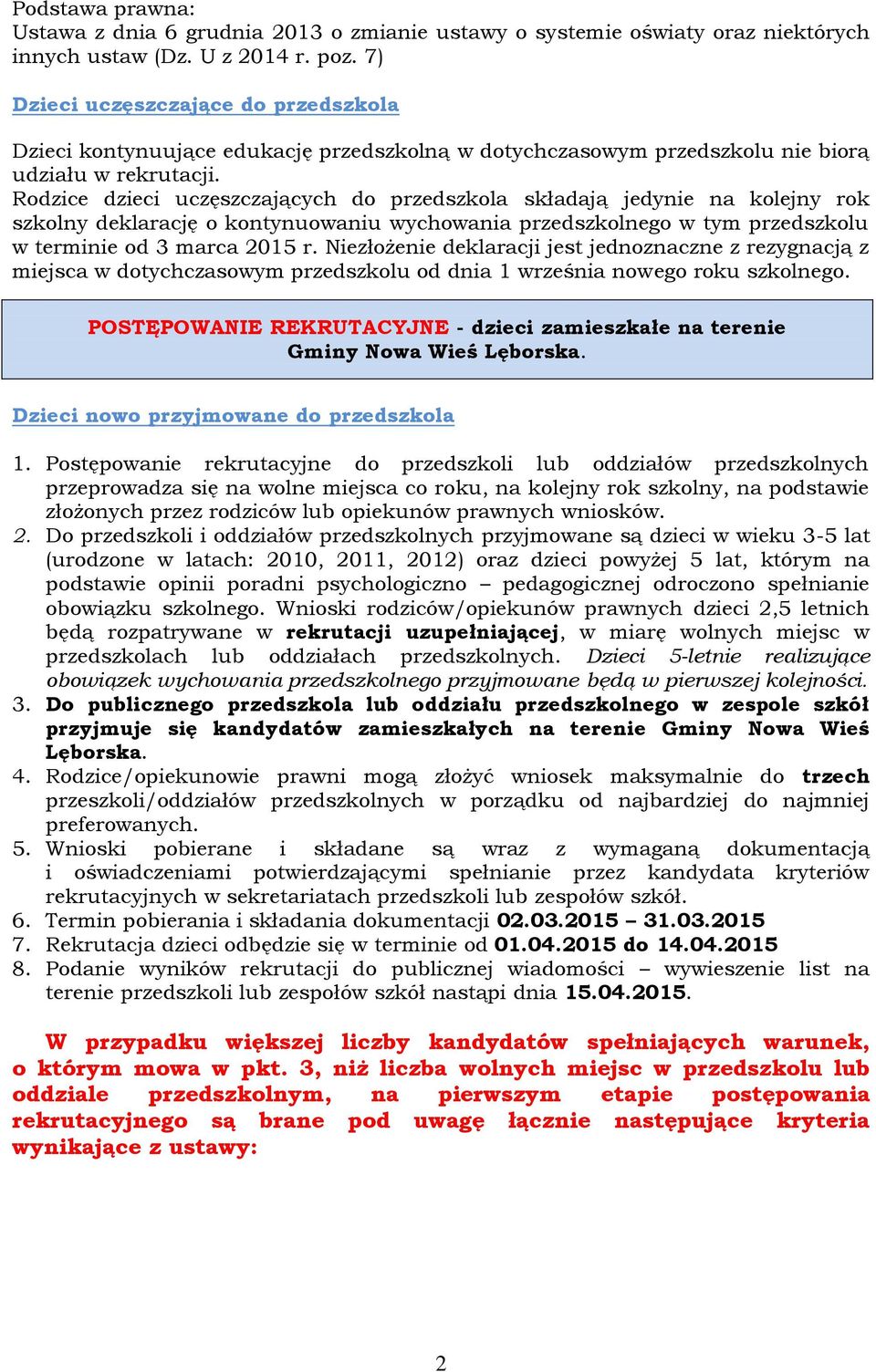 Podstawa prawna:
Ustawa z dnia 6 grudnia 2013 o zmianie ustawy o systemie oświaty oraz niektórych innych ustaw (Dz. U z 2014 r. poz. 7)

Dzieci uczęszczające do przedszkola

Dzieci kontynuujące edukację przedszkolną w dotychczasowym przedszkolu nie biorą udziału w rekrutacji.
Rodzice dzieci uczęszczających do przedszkola składają jedynie na kolejny rok szkolny deklarację o kontynuowaniu wychowania przedszkolnego w tym przedszkolu w terminie od 3 marca 2015 r. Niezłożenie deklaracji jest jednoznaczne z rezygnacją z miejsca w dotychczasowym przedszkolu od dnia 1 września nowego roku szkolnego.

POSTĘPOWANIE REKRUTACYJNE - dzieci zamieszkałe na terenie Gminy Nowa Wieś Lęborska.

Dzieci nowo przyjmowane do przedszkola

1. Postępowanie rekrutacyjne do przedszkoli lub oddziałów przedszkolnych przeprowadza się na wolne miejsca co roku, na kolejny rok szkolny, na podstawie złożonych przez rodziców lub opiekunów prawnych wniosków.
2. Do przedszkoli i oddziałów przedszkolnych przyjmowane są dzieci w wieku 3-5 lat (urodzone w latach: 2010, 2011, 2012) oraz dzieci powyżej 5 lat, którym na podstawie opinii poradni psychologiczno – pedagogicznej odroczono spełnianie obowiązku szkolnego. Wnioski rodziców/opiekunów prawnych dzieci 2,5 letnich będą rozpatrywane w rekrutacji uzupełniającej, w miarę wolnych miejsc w przedszkolach lub oddziałach przedszkolnych. Dzieci 5-letnie realizujące obowiązek wychowania przedszkolnego przyjmowane będą w pierwszej kolejności.
3. Do publicznego przedszkola lub oddziału przedszkolnego w zespole szkół przyjmuje się kandydatów zamieszkałych na terenie Gminy Nowa Wieś Lęborska.
4. Rodzice/opiekunowie prawni mogą złożyć wniosek maksymalnie do trzech przeszkoli/oddziałów przedszkolnych w porządku od najbardziej do najmniej preferowanych.
5. Wnioski pobierane i składane są wraz z wymaganą dokumentacją i oświadczeniami potwierdzającymi spełnianie przez kandydata kryteriów rekrutacyjnych w sekretariatach przedszkoli lub zespołów szkół.
6. Termin pobierania i składania dokumentacji 02.03.2015 – 31.03.2015
7. Rekrutacja dzieci odbędzie się w terminie od 01.04.2015 do 14.04.2015
8. Podanie wyników rekrutacji do publicznej wiadomości – wywieszenie list na terenie przedszkoli lub zespołów szkół nastąpi dnia 15.04.2015.

W przypadku większej liczby kandydatów spełniających warunek, o którym mowa w pkt. 3, niż liczba wolnych miejsc w przedszkolu lub oddziale przedszkolnym, na pierwszym etapie postępowania rekrutacyjnego są brane pod uwagę łącznie następujące kryteria wynikające z ustawy:

2